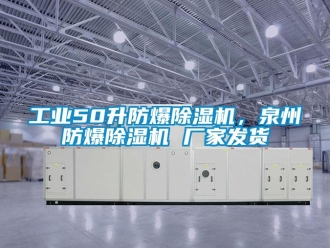 工业50升防爆除湿机，泉州防爆除湿机 厂家发货